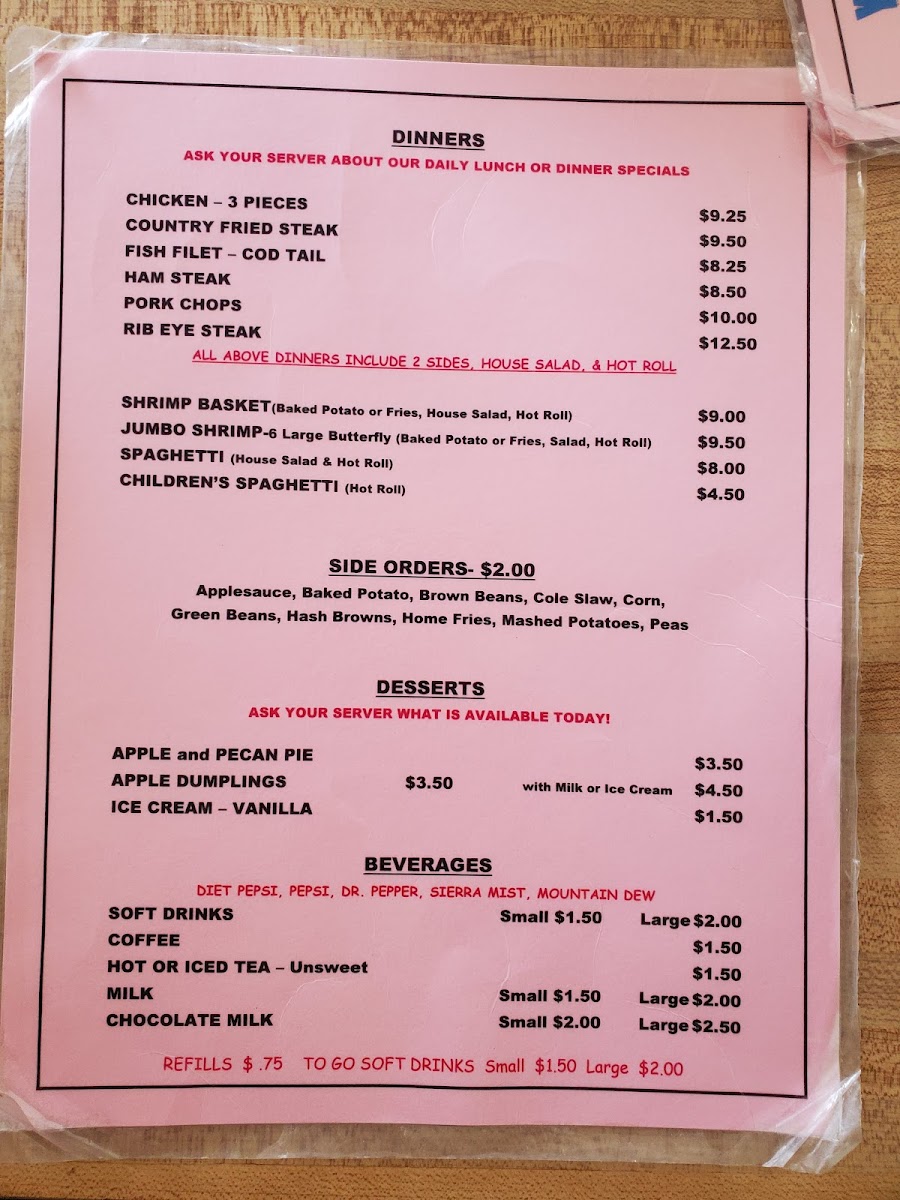 DINNERS
ASK YOUR SERVER ABOUT OUR DAILY LUNCH OR DINNER SPECIALS

CHICKEN – 3 PIECES $9.25
COUNTRY FRIED STEAK $9.50
FISH FILET – COD TAIL $8.25
HAM STEAK $8.50
PORK CHOPS $10.00
RIB EYE STEAK $12.50
ALL ABOVE DINNERS INCLUDE 2 SIDES, HOUSE SALAD, & HOT ROLL

SHRIMP BASKET(Baked Potato or Fries, House Salad, Hot Roll) $9.00
JUMBO SHRIMP-6 Large Butterfly (Baked Potato or Fries, Salad, Hot Roll) $9.50
SPAGHETTI (House Salad & Hot Roll) $8.00
CHILDREN'S SPAGHETTI (Hot Roll) $4.50

SIDE ORDERS- $2.00
Applesauce, Baked Potato, Brown Beans, Cole Slaw, Corn, Green Beans, Hash Browns, Home Fries, Mashed Potatoes, Peas

DESSERTS
ASK YOUR SERVER WHAT IS AVAILABLE TODAY!

APPLE and PECAN PIE $3.50
APPLE DUMPLINGS $3.50 with Milk or Ice Cream $4.50
ICE CREAM – VANILLA $1.50

BEVERAGES
DIET PEPSI, PEPSI, DR. PEPPER, SIERRA MIST, MOUNTAIN DEW
SOFT DRINKS Small $1.50 Large $2.00
COFFEE $1.50
HOT OR ICED TEA – Unsweet $1.50
MILK Small $1.50 Large $2.00
CHOCOLATE MILK Small $2.00 Large $2.50

REFILLS $ .75 TO GO SOFT DRINKS Small $1.50 Large $2.00